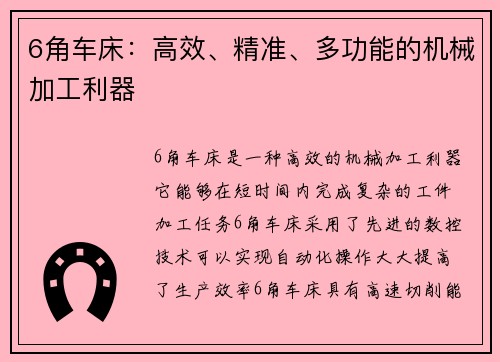 6角车床：高效、精准、多功能的机械加工利器

6角车床是一种高效的机械加工利器它能够在短时间内完成复杂的工件加工任务6角车床采用了先进的数控技术可以实现自动化操作大大提高了生产效率6角车床具有高速切削能